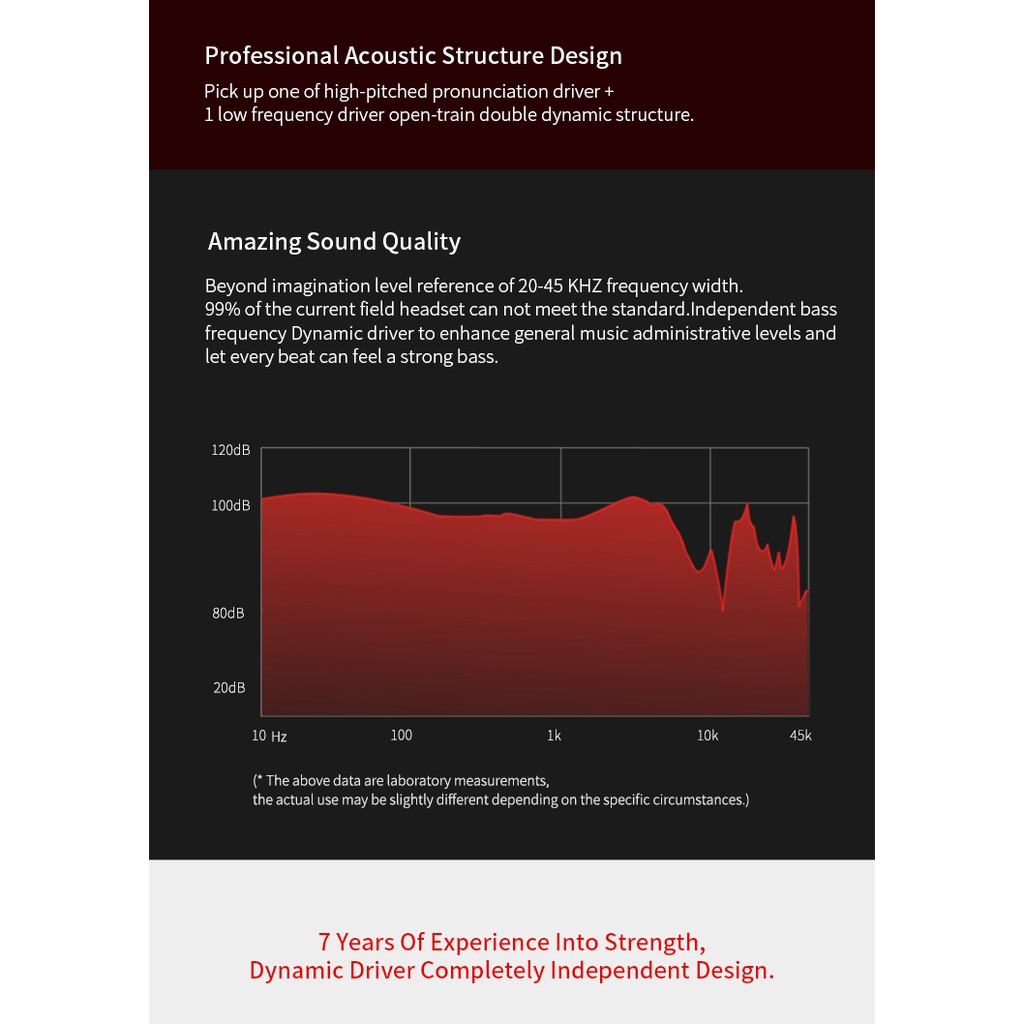 Professional Acoustic Structure Design

Pick up one of high-pitched pronunciation driver + 1 low frequency driver open-train double dynamic structure.

Amazing Sound Quality

Beyond imagination level reference of 20-45 KHZ frequency width. 99% of the current field headset can not meet the standard.Independent bass frequency Dynamic driver to enhance general music administrative levels and let every beat can feel a strong bass.

120dB
100dB
80dB
20dB
10 Hz
100
1k
10k
45k

(* The above data are laboratory measurements, the actual use may be slightly different depending on the specific circumstances.)

7 Years Of Experience Into Strength, Dynamic Driver Completely Independent Design.